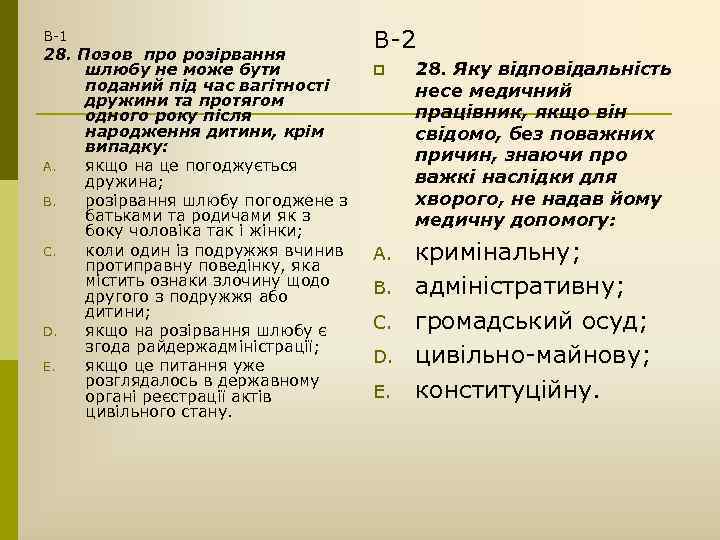 В-1
28. Позов про розірвання шлюбу не може бути поданий під час вагітності дружини та протягом одного року після народження дитини, крім випадку:

A. якщо на це погоджується дружина;
B. розірвання шлюбу погоджене з батьками та родичами як з боку чоловіка так і жінки;
C. коли один із подружжя вчинив протиправну поведінку, яка містить ознаки злочину щодо другого з подружжя або дитини;
D. якщо на розірвання шлюбу є згода райдержадміністрації;
E. якщо це питання уже розглядалось в державному органі реєстрації актів цивільного стану.

В-2
28. Яку відповідальність несе медичний працівник, якщо він свідомо, без поважних причин, знаючи про важкі наслідки для хворого, не надав йому медичну допомогу:

A. кримінальну;
B. адміністративну;
C. громадський осуд;
D. цивільно-майнову;
E. конституційну.